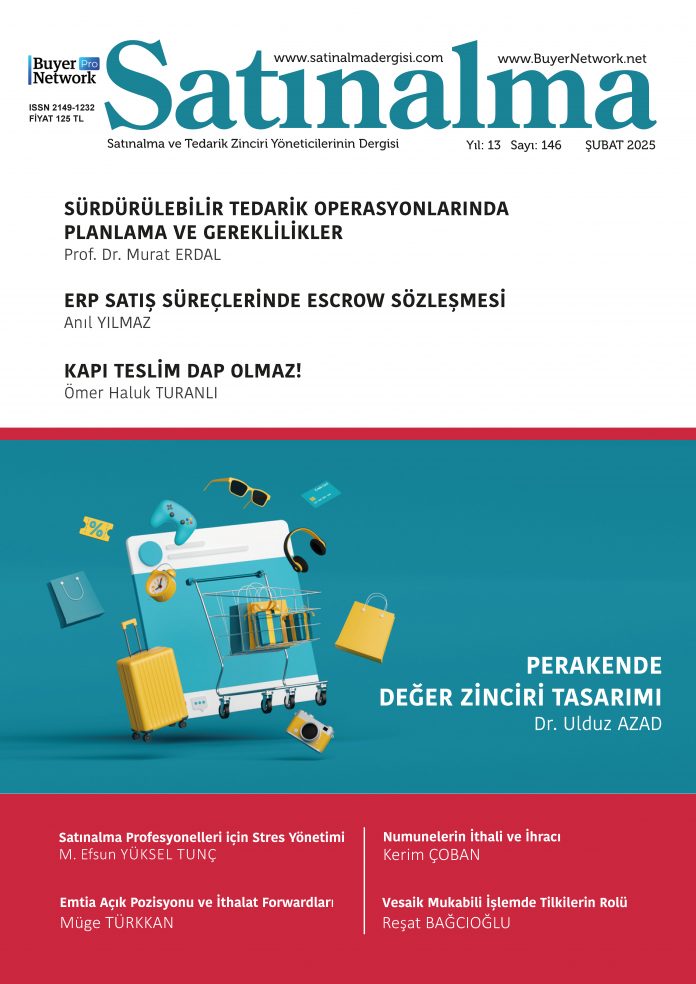 Buyer Pro Network

ISSN 2149-1232
FİYAT 125 TL

www.satinalmadergisi.com
www.BuyerNetwork.net

Satınalma

Satınalma ve Tedarik Zinciri Yöneticilerinin Dergisi
Yıl: 13 Sayı: 146 ŞUBAT 2025

SÜRDÜRÜLEBİLİR TEDARİK OPERASYONLARINDA PLANLAMA VE GEREKLİLİKLER
Prof. Dr. Murat ERDAL

ERP SATIŞ SÜREÇLERİNDE ESCROW SÖZLEŞMESİ
Anıl YILMAZ

KAPI TESLİM DAP OLMAZ!
Ömer Haluk TURANLI

PERAKENDE DEĞER ZİNCİRİ TASARIMI
Dr. Ulduz AZAD

Satınalma Profesyonelleri için Stres Yönetimi
M. Efsun YÜKSEL TUNÇ

Emtia Açık Pozisyonu ve İthalat Forwardları
Müge TÜRKKAN

Numunelerin İthali ve İhracı
Kerim ÇOBAN

Vesaik Mukabili İşlemde Tilkilerin Rolü
Reşat BAĞCIOĞLU